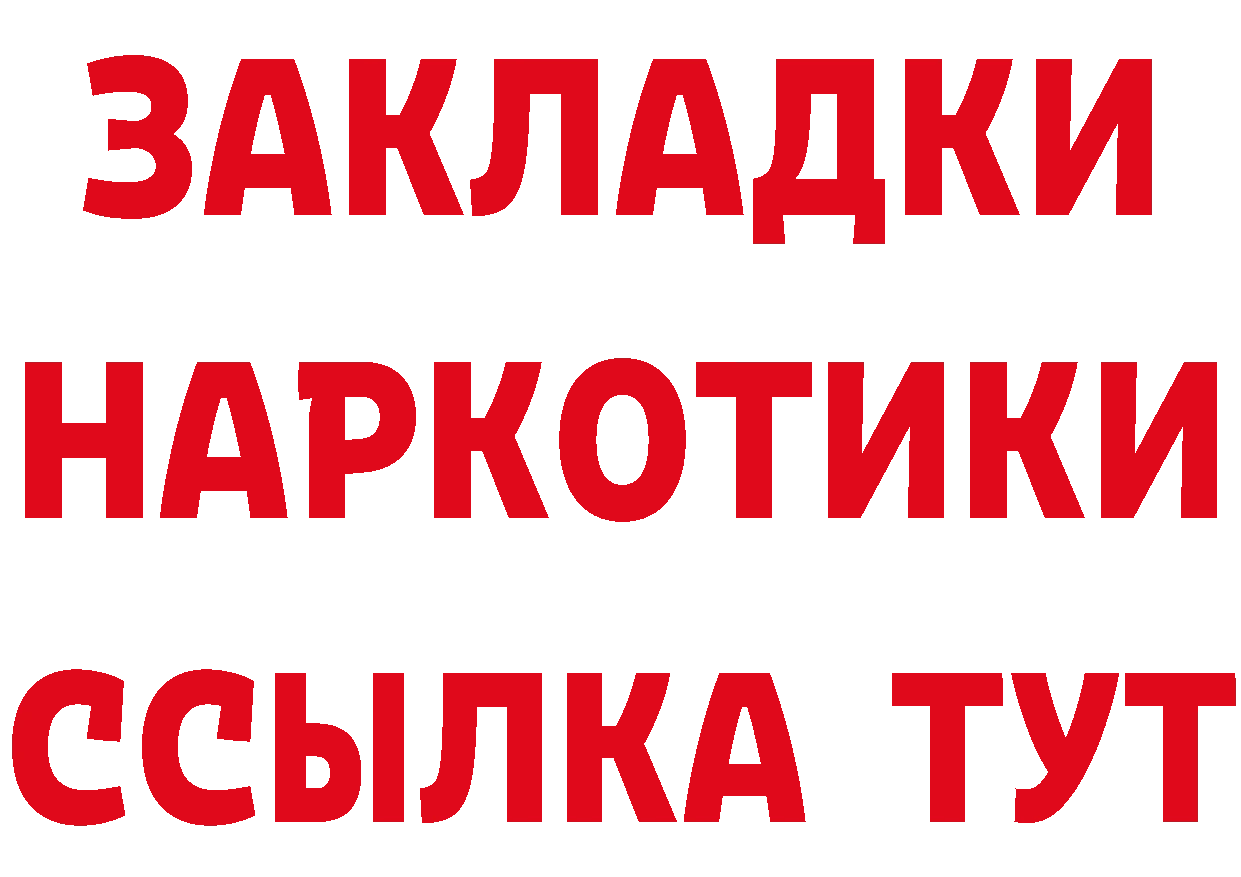 ЗАКЛАДКИ
НАРКОТИКИ
ССЫЛКА ТУТ